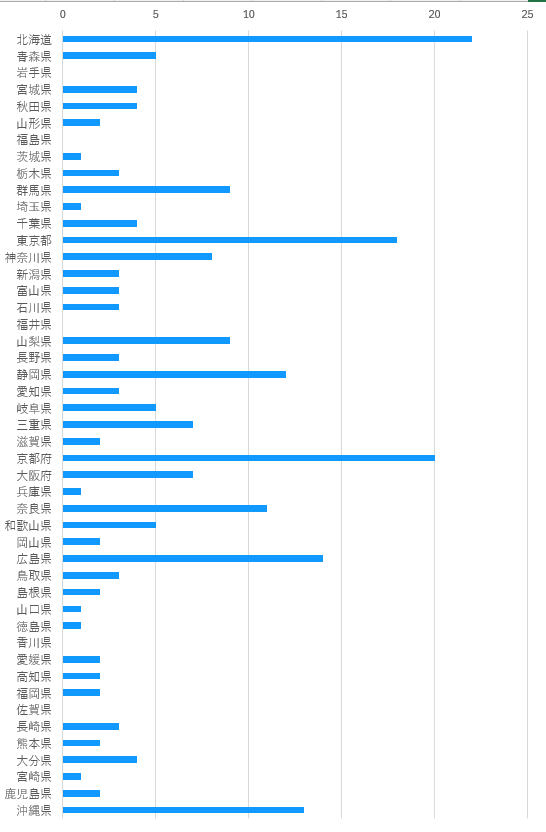 0
5
10
15
20
25

北海道
青森県
岩手県
宮城県
秋田県
山形県
福島県
茨城県
栃木県
群馬県
埼玉県
千葉県
東京都
神奈川県
新潟県
富山県
石川県
福井県
山梨県
長野県
静岡県
愛知県
岐阜県
三重県
滋賀県
京都府
大阪府
兵庫県
奈良県
和歌山県
岡山県
広島県
鳥取県
島根県
山口県
徳島県
香川県
愛媛県
高知県
福岡県
佐賀県
長崎県
熊本県
大分県
宮崎県
鹿児島県
沖縄県